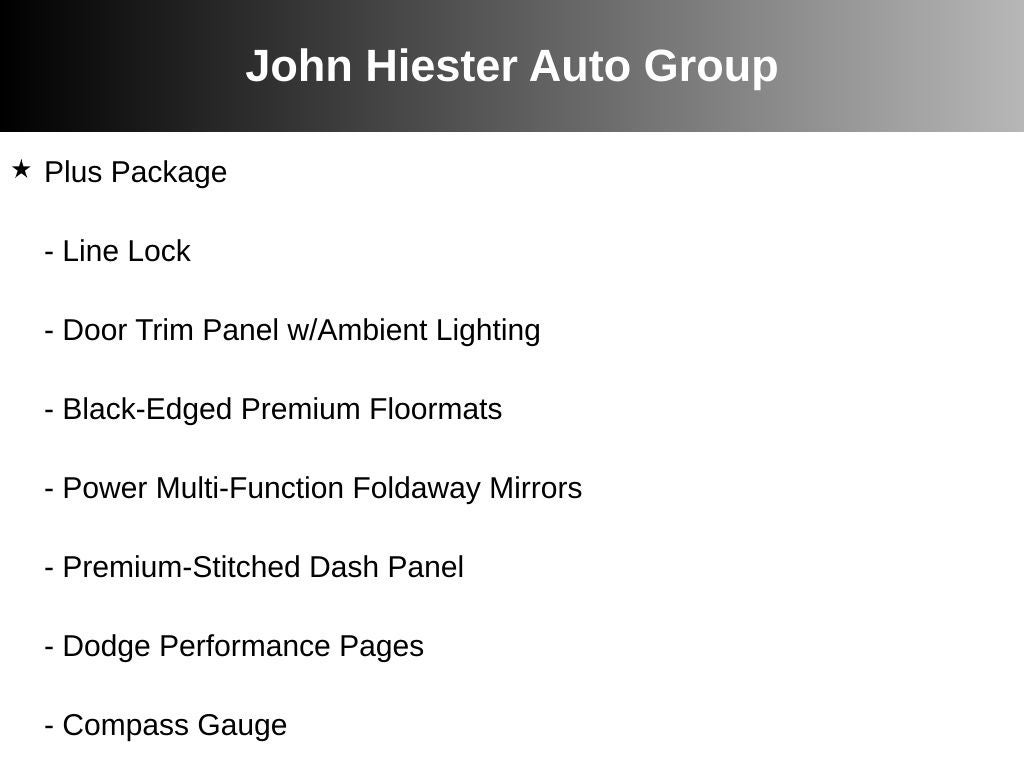 John Hiester Auto Group

★ Plus Package

- Line Lock

- Door Trim Panel w/Ambient Lighting

- Black-Edged Premium Floormats

- Power Multi-Function Foldaway Mirrors

- Premium-Stitched Dash Panel

- Dodge Performance Pages

- Compass Gauge